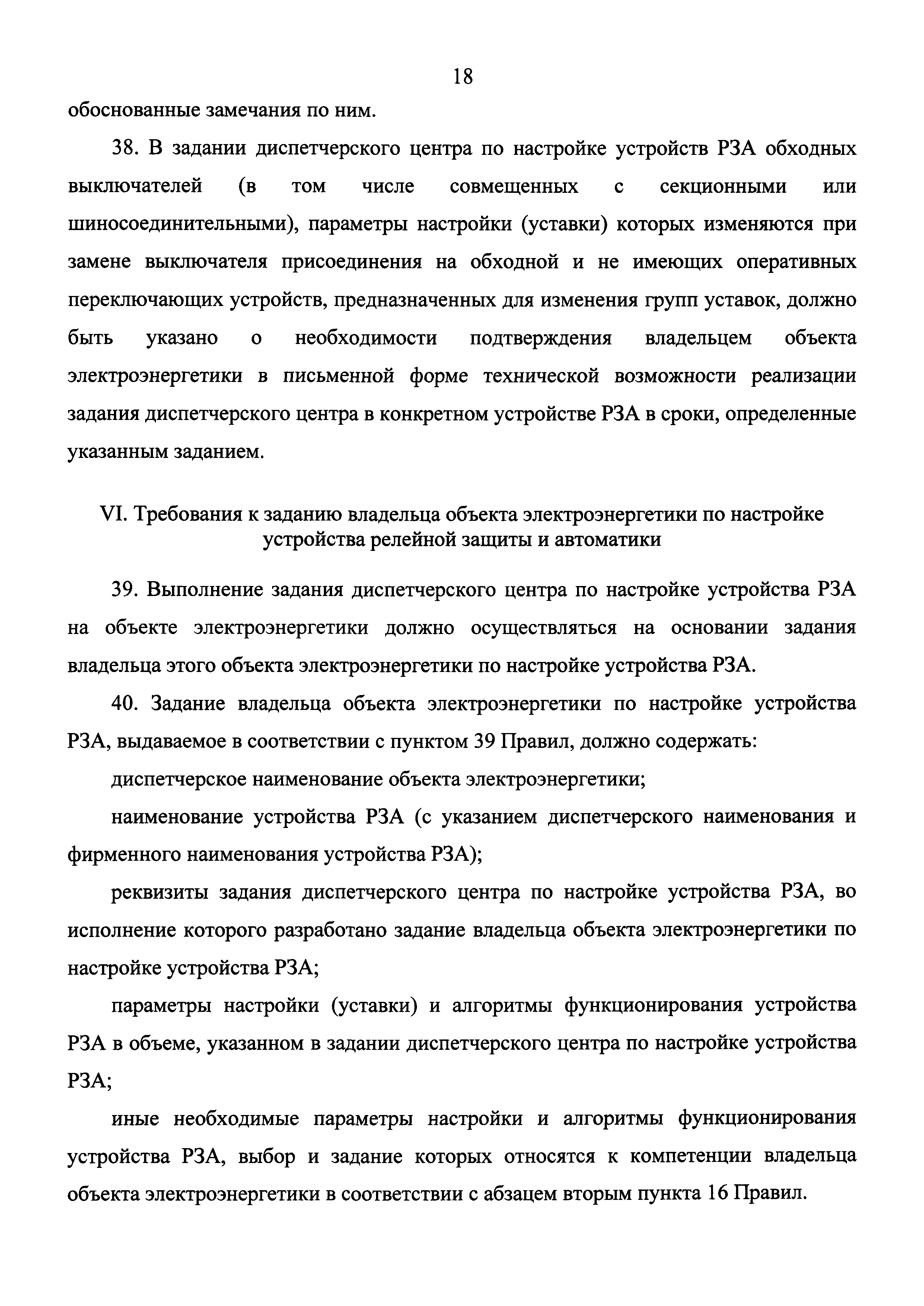 18

обоснованные замечания по ним.

38. В задании диспетчерского центра по настройке устройств РЗА обходных выключателей (в том числе совмещенных с секционными или шиносоединительными), параметры настройки (уставки) которых изменяются при замене выключателя присоединения на обходной и не имеющих оперативных переключающих устройств, предназначенных для изменения групп уставок, должно быть указано о необходимости подтверждения владельцем объекта электроэнергетики в письменной форме технической возможности реализации задания диспетчерского центра в конкретном устройстве РЗА в сроки, определенные указанным заданием.

VI. Требования к заданию владельца объекта электроэнергетики по настройке устройства релейной защиты и автоматики

39. Выполнение задания диспетчерского центра по настройке устройства РЗА на объекте электроэнергетики должно осуществляться на основании задания владельца этого объекта электроэнергетики по настройке устройства РЗА.

40. Задание владельца объекта электроэнергетики по настройке устройства РЗА, выдаваемое в соответствии с пунктом 39 Правил, должно содержать:

диспетчерское наименование объекта электроэнергетики;

наименование устройства РЗА (с указанием диспетчерского наименования и фирменного наименования устройства РЗА);

реквизиты задания диспетчерского центра по настройке устройства РЗА, во исполнение которого разработано задание владельца объекта электроэнергетики по настройке устройства РЗА;

параметры настройки (уставки) и алгоритмы функционирования устройства РЗА в объеме, указанном в задании диспетчерского центра по настройке устройства РЗА;

иные необходимые параметры настройки и алгоритмы функционирования устройства РЗА, выбор и задание которых относятся к компетенции владельца объекта электроэнергетики в соответствии с абзацем вторым пункта 16 Правил.